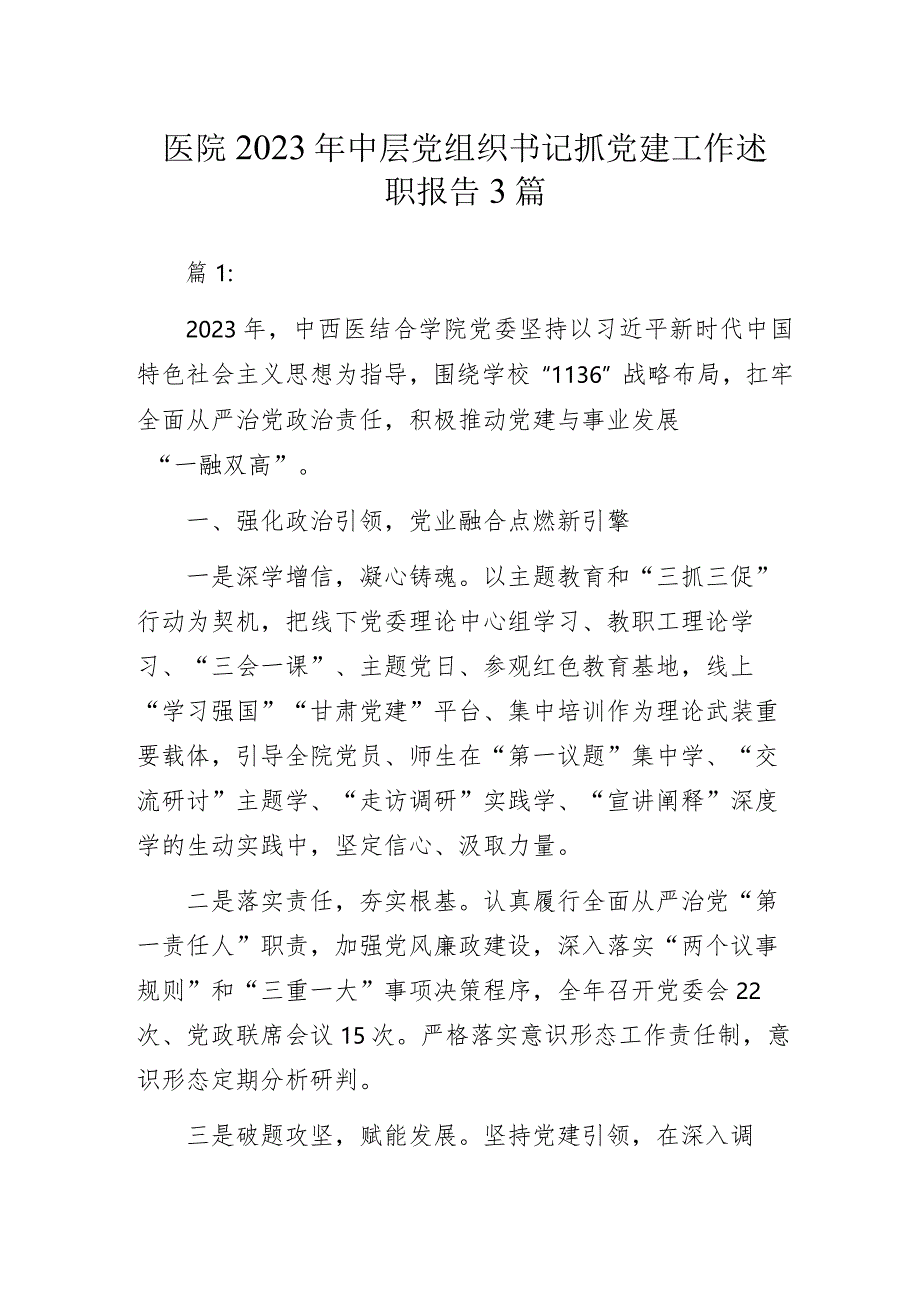 医院2023年中层党组织书记抓党建工作述职报告3篇

篇1:

2023年，中西医结合学院党委坚持以习近平新时代中国特色社会主义思想为指导，围绕学校“1136”战略布局，扛牢全面从严治党政治责任，积极推动党建与事业发展“一融双高”。

一、强化政治引领，党业融合点燃新引擎

一是深学增信，凝心铸魂。以主题教育和“三抓三促”行动为契机，把线下党委理论中心组学习、教职工理论学习、“三会一课”、主题党日、参观红色教育基地，线上“学习强国”“甘肃党建”平台、集中培训作为理论武装重要载体，引导全院党员、师生在“第一议题”集中学、“交流研讨”主题学、“走访调研”实践学、“宣讲阐释”深度学的生动实践中，坚定信心、汲取力量。

二是落实责任，夯实根基。认真履行全面从严治党“第一责任人”职责，加强党风廉政建设，深入落实“两个议事规则”和“三重一大”事项决策程序，全年召开党委会22次、党政联席会议15次。严格落实意识形态工作责任制，意识形态定期分析研判。

三是破题攻坚，赋能发展。坚持党建引领，在深入调